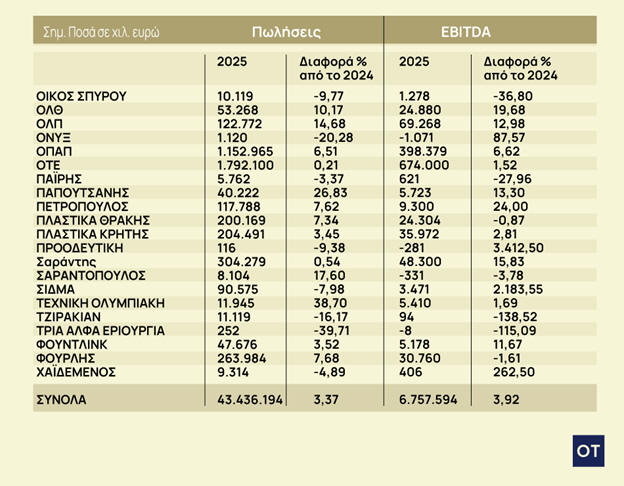 | Σημ. Ποσά σε χιλ. ευρώ | Πωλήσεις | | EBITDA | |
|---|---|---|---|---|
| | 2025 | Διαφορά % από το 2024 | 2025 | Διαφορά % από το 2024 |
| ΟΙΚΟΣ ΣΠΥΡΟΥ | 10.119 | -9,77 | 1.278 | -36,80 |
| ΟΛΘ | 53.268 | 10,17 | 24.880 | 19,68 |
| ΟΛΠ | 122.772 | 14,68 | 69.268 | 12,98 |
| ΟΝΥΞ | 1.120 | -20,28 | -1.071 | 87,57 |
| ΟΠΑΠ | 1.152.965 | 6,51 | 398.379 | 6,62 |
| ΟΤΕ | 1.792.100 | 0,21 | 674.000 | 1,52 |
| ΠΑΪΡΗΣ | 5.762 | -3,37 | 621 | -27,96 |
| ΠΑΠΟΥΤΣΑΝΗΣ | 40.222 | 26,83 | 5.723 | 13,30 |
| ΠΕΤΡΟΠΟΥΛΟΣ | 117.788 | 7,62 | 9.300 | 24,00 |
| ΠΛΑΣΤΙΚΑ ΘΡΑΚΗΣ | 200.169 | 7,34 | 24.304 | -0,87 |
| ΠΛΑΣΤΙΚΑ ΚΡΗΤΗΣ | 204.491 | 3,45 | 35.972 | 2,81 |
| ΠΡΟΟΔΕΥΤΙΚΗ | 116 | -9,38 | -281 | 3.412,50 |
| Σαράντης | 304.279 | 0,54 | 48.300 | 15,83 |
| ΣΑΡΑΝΤΟΠΟΥΛΟΣ | 8.104 | 17,60 | -331 | -3,78 |
| ΣΙΔΜΑ | 90.575 | -7,98 | 3.471 | 2.183,55 |
| ΤΕΧΝΙΚΗ ΟΛΥΜΠΙΑΚΗ | 11.945 | 38,70 | 5.410 | 1,69 |
| ΤΖΙΡΑΚΙΑΝ | 11.119 | -16,17 | 94 | -138,52 |
| ΤΡΙΑ ΑΛΦΑ ΕΡΙΟΥΡΓΙΑ | 252 | -39,71 | -8 | -115,09 |
| ΦΟΥΝΤΛΙΝΚ | 47.676 | 3,52 | 5.178 | 11,67 |
| ΦΟΥΡΛΗΣ | 263.984 | 7,68 | 30.760 | -1,61 |
| ΧΑΪΔΕΜΕΝΟΣ | 9.314 | -4,89 | 406 | 262,50 |
| ΣΥΝΟΛΑ | 43.436.194 | 3,37 | 6.757.594 | 3,92 |

OT